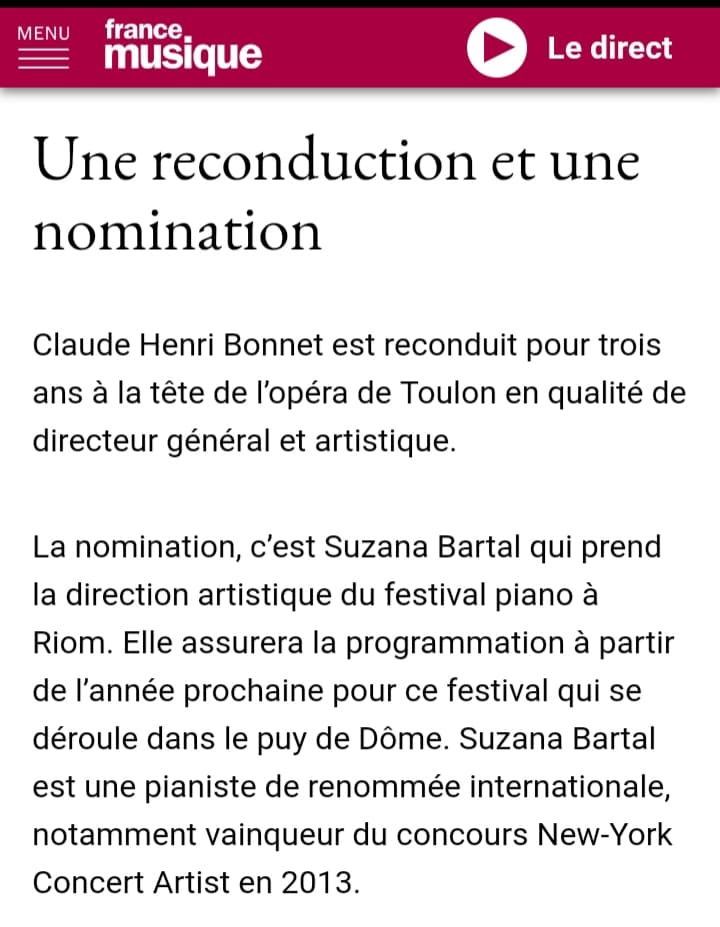 MENU france musique Le direct

Une reconduction et une nomination

Claude Henri Bonnet est reconduit pour trois ans à la tête de l'opéra de Toulon en qualité de directeur général et artistique.

La nomination, c'est Suzana Bartal qui prend la direction artistique du festival piano à Riom. Elle assurera la programmation à partir de l'année prochaine pour ce festival qui se déroule dans le puy de Dôme. Suzana Bartal est une pianiste de renommée internationale, notamment vainqueur du concours New-York Concert Artist en 2013.